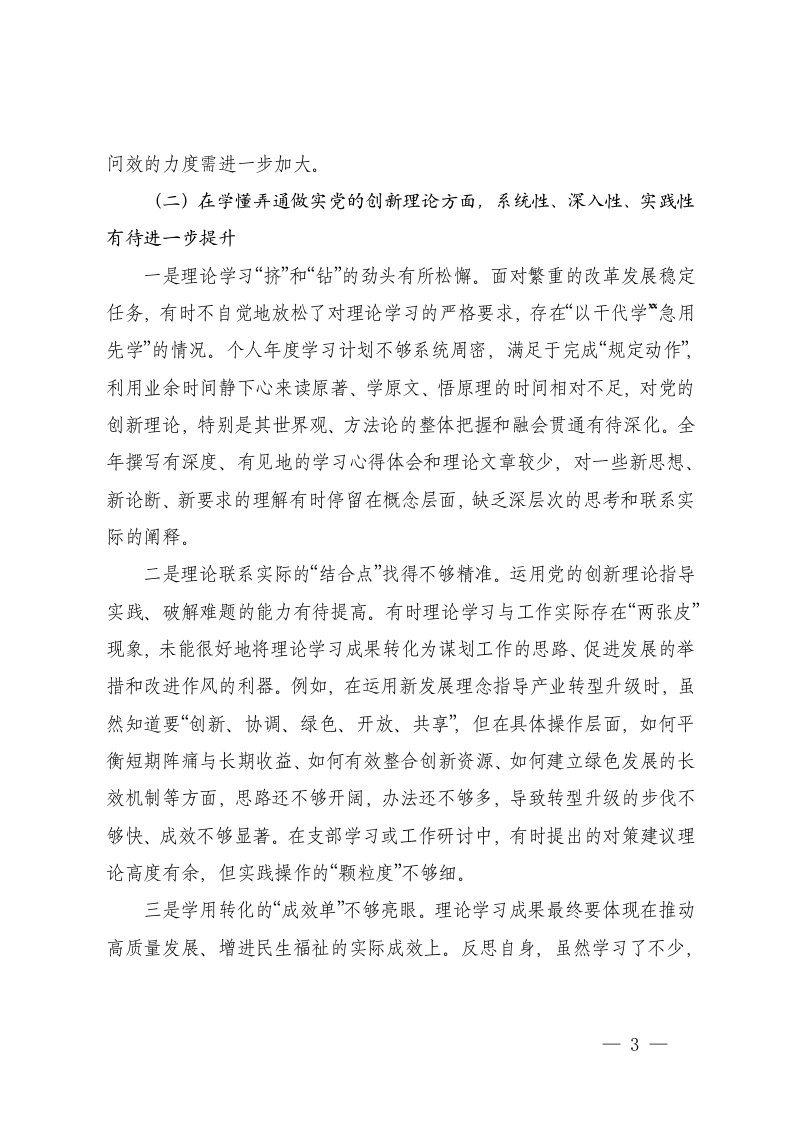 问效的力度需进一步加大。

（二）在学懂弄通做实党的创新理论方面，系统性、深入性、实践性有待进一步提升

一是理论学习“挤”和“钻”的劲头有所松懈。面对繁重的改革发展稳定任务，有时不自觉地放松了对理论学习的严格要求，存在“以干代学”“急用先学”的情况。个人年度学习计划不够系统周密，满足于完成“规定动作”，利用业余时间静下心来读原著、学原文、悟原理的时间相对不足，对党的创新理论，特别是其世界观、方法论的整体把握和融会贯通有待深化。全年撰写有深度、有见地的学习心得体会和理论文章较少，对一些新思想、新论断、新要求的理解有时停留在概念层面，缺乏深层次的思考和联系实际的阐释。

二是理论联系实际的“结合点”找得不够精准。运用党的创新理论指导实践、破解难题的能力有待提高。有时理论学习与工作实际存在“两张皮”现象，未能很好地将理论学习成果转化为谋划工作的思路、促进发展的举措和改进作风的利器。例如，在运用新发展理念指导产业转型升级时，虽然知道要“创新、协调、绿色、开放、共享”，但在具体操作层面，如何平衡短期阵痛与长期收益、如何有效整合创新资源、如何建立绿色发展的长效机制等方面，思路还不够开阔，办法还不够多，导致转型升级的步伐不够快、成效不够显著。在支部学习或工作研讨中，有时提出的对策建议理论高度有余，但实践操作的“颗粒度”不够细。

三是学用转化的“成效单”不够亮眼。理论学习成果最终要体现在推动高质量发展、增进民生福祉的实际成效上。反思自身，虽然学习了不少，

— 3 —